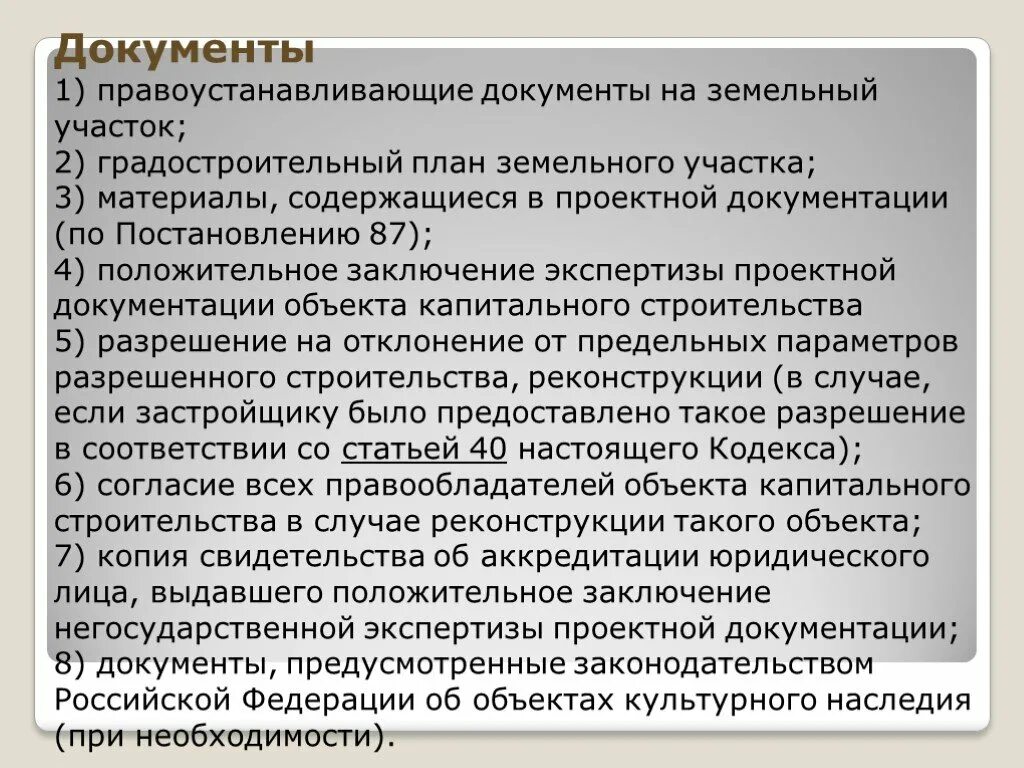 Документы

1) правоустанавливающие документы на земельный участок;
2) градостроительный план земельного участка;
3) материалы, содержащиеся в проектной документации (по Постановлению 87);
4) положительное заключение экспертизы проектной документации объекта капитального строительства
5) разрешение на отклонение от предельных параметров разрешенного строительства, реконструкции (в случае, если застройщику было предоставлено такое разрешение в соответствии со статьей 40 настоящего Кодекса);
6) согласие всех правообладателей объекта капитального строительства в случае реконструкции такого объекта;
7) копия свидетельства об аккредитации юридического лица, выдавшего положительное заключение негосударственной экспертизы проектной документации;
8) документы, предусмотренные законодательством Российской Федерации об объектах культурного наследия (при необходимости).